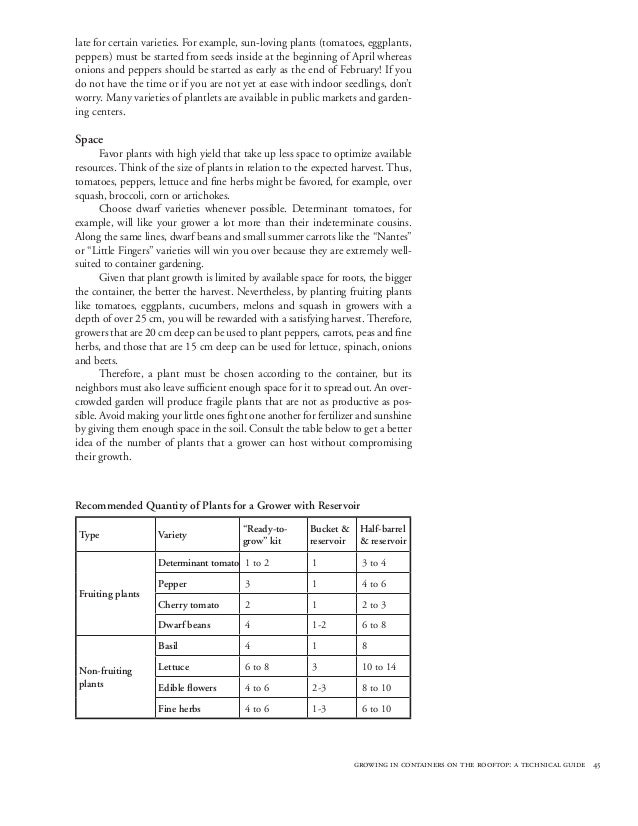 late for certain varieties. For example, sun-loving plants (tomatoes, eggplants, peppers) must be started from seeds inside at the beginning of April whereas onions and peppers should be started as early as the end of February! If you do not have the time or if you are not yet at ease with indoor seedlings, don't worry. Many varieties of plantlets are available in public markets and gardening centers.

Space

Favor plants with high yield that take up less space to optimize available resources. Think of the size of plants in relation to the expected harvest. Thus, tomatoes, peppers, lettuce and fine herbs might be favored, for example, over squash, broccoli, corn or artichokes.

Choose dwarf varieties whenever possible. Determinant tomatoes, for example, will like your grower a lot more than their indeterminate cousins. Along the same lines, dwarf beans and small summer carrots like the "Nantes" or "Little Fingers" varieties will win you over because they are extremely well-suited to container gardening.

Given that plant growth is limited by available space for roots, the bigger the container, the better the harvest. Nevertheless, by planting fruiting plants like tomatoes, eggplants, cucumbers, melons and squash in growers with a depth of over 25 cm, you will be rewarded with a satisfying harvest. Therefore, growers that are 20 cm deep can be used to plant peppers, carrots, peas and fine herbs, and those that are 15 cm deep can be used for lettuce, spinach, onions and beets.

Therefore, a plant must be chosen according to the container, but its neighbors must also leave sufficient enough space for it to spread out. An overcrowded garden will produce fragile plants that are not as productive as possible. Avoid making your little ones fight one another for fertilizer and sunshine by giving them enough space in the soil. Consult the table below to get a better idea of the number of plants that a grower can host without compromising their growth.

Recommended Quantity of Plants for a Grower with Reservoir

| Type | Variety | "Ready-to-grow" kit | Bucket & reservoir | Half-barrel & reservoir |
|---|---|---|---|---|
| Fruiting plants | Determinant tomato | 1 to 2 | 1 | 3 to 4 |
| | Pepper | 3 | 1 | 4 to 6 |
| | Cherry tomato | 2 | 1 | 2 to 3 |
| | Dwarf beans | 4 | 1-2 | 6 to 8 |
| Non-fruiting plants | Basil | 4 | 1 | 8 |
| | Lettuce | 6 to 8 | 3 | 10 to 14 |
| | Edible flowers | 4 to 6 | 2-3 | 8 to 10 |
| | Fine herbs | 4 to 6 | 1-3 | 6 to 10 |

GROWING IN CONTAINERS ON THE ROOFTOP: A TECHNICAL GUIDE 45